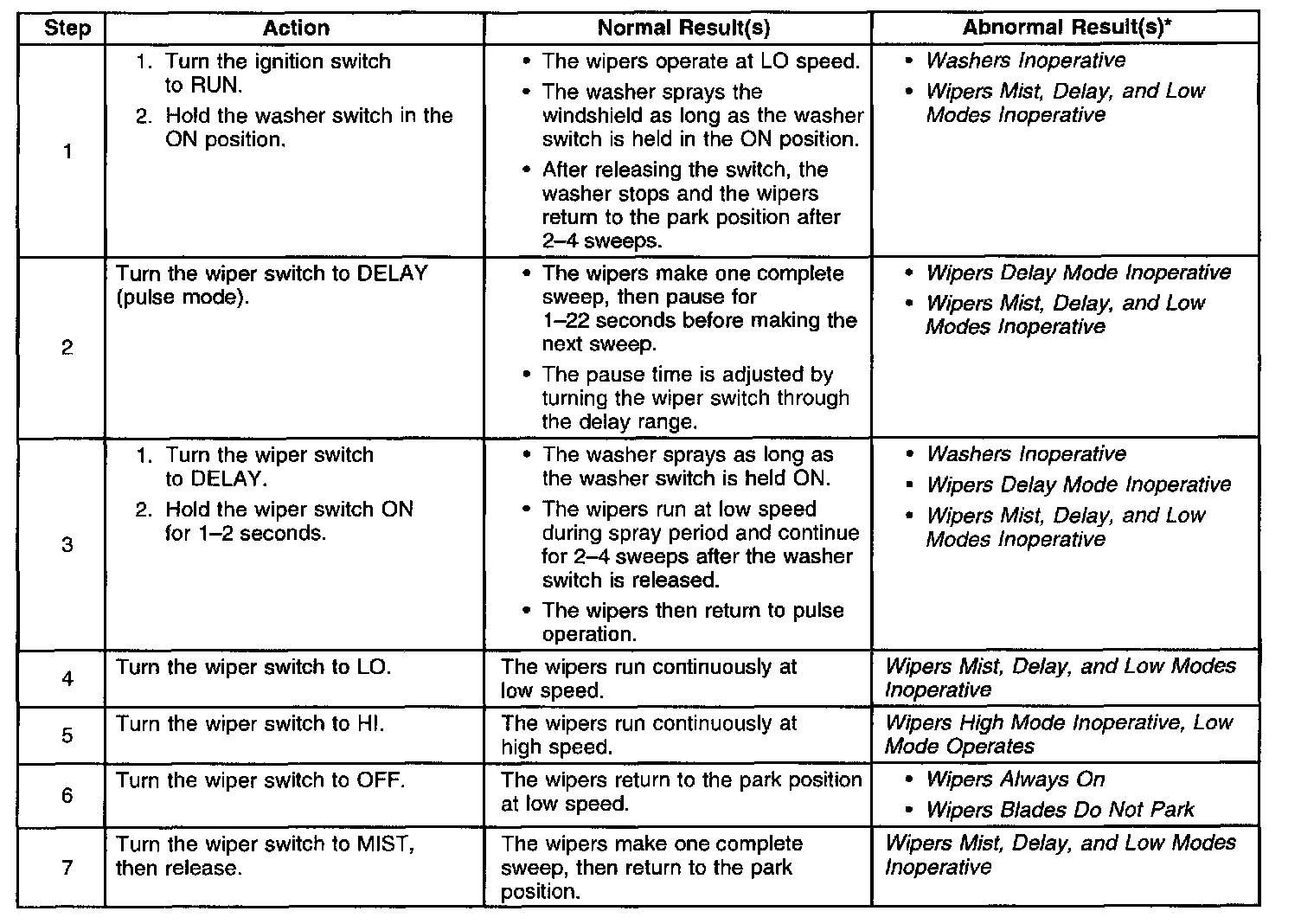 | Step | Action | Normal Result(s) | Abnormal Result(s)* |
|---|---|---|---|
| 1 | 1. Turn the ignition switch to RUN. 2. Hold the washer switch in the ON position. | • The wipers operate at LO speed. • The washer sprays the windshield as long as the washer switch is held in the ON position. • After releasing the switch, the washer stops and the wipers return to the park position after 2–4 sweeps. | • Washers Inoperative • Wipers Mist, Delay, and Low Modes Inoperative |
| 2 | Turn the wiper switch to DELAY (pulse mode). | • The wipers make one complete sweep, then pause for 1–22 seconds before making the next sweep. • The pause time is adjusted by turning the wiper switch through the delay range. | • Wipers Delay Mode Inoperative • Wipers Mist, Delay, and Low Modes Inoperative |
| 3 | 1. Turn the wiper switch to DELAY. 2. Hold the wiper switch ON for 1–2 seconds. | • The washer sprays as long as the washer switch is held ON. • The wipers run at low speed during spray period and continue for 2–4 sweeps after the washer switch is released. • The wipers then return to pulse operation. | • Washers Inoperative • Wipers Delay Mode Inoperative • Wipers Mist, Delay, and Low Modes Inoperative |
| 4 | Turn the wiper switch to LO. | The wipers run continuously at low speed. | Wipers Mist, Delay, and Low Modes Inoperative |
| 5 | Turn the wiper switch to HI. | The wipers run continuously at high speed. | Wipers High Mode Inoperative, Low Mode Operates |
| 6 | Turn the wiper switch to OFF. | The wipers return to the park position at low speed. | • Wipers Always On • Wipers Blades Do Not Park |
| 7 | Turn the wiper switch to MIST, then release. | The wipers make one complete sweep, then return to the park position. | Wipers Mist, Delay, and Low Modes Inoperative |